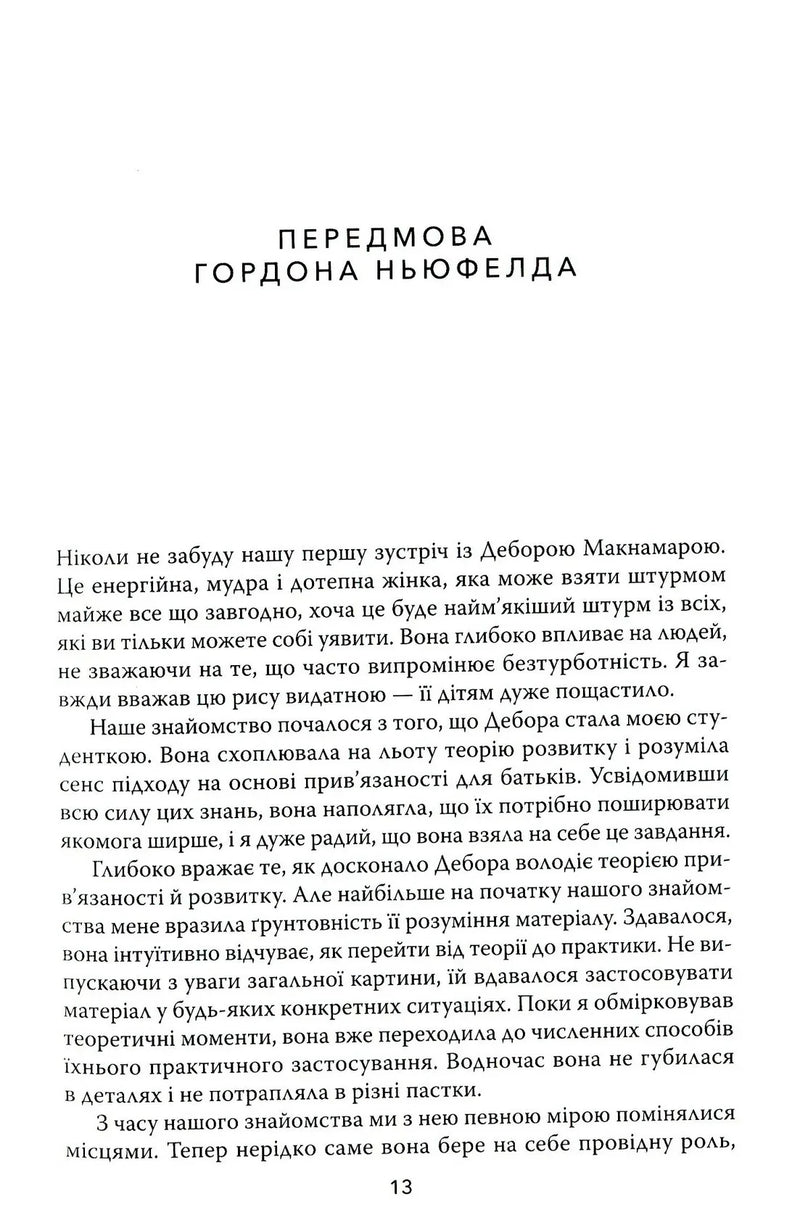 ПЕРЕДМОВА
ГОРДОНА НЬЮФЕЛДА

Ніколи не забуду нашу першу зустріч із Деборою Макнамарою. Це енергійна, мудра і дотепна жінка, яка може взяти штурмом майже все що завгодно, хоча це буде найм'якіший штурм із всіх, які ви тільки можете собі уявити. Вона глибоко впливає на людей, не зважаючи на те, що часто випромінює безтурботність. Я завжди вважав цю рису видатною — її дітям дуже пощастило.

Наше знайомство почалося з того, що Дебора стала моєю студенткою. Вона схоплювала на льоту теорію розвитку і розуміла сенс підходу на основі прив'язаності для батьків. Усвідомивши всю силу цих знань, вона наполягла, що їх потрібно поширювати якомога ширше, і я дуже радий, що вона взяла на себе це завдання.

Глибоко вражає те, як досконало Дебора володіє теорією прив'язаності й розвитку. Але найбільше на початку нашого знайомства мене вразила ґрунтовність її розуміння матеріалу. Здавалося, вона інтуїтивно відчуває, як перейти від теорії до практики. Не випускаючи з уваги загальної картини, їй вдавалося застосовувати матеріал у будь-яких конкретних ситуаціях. Поки я обмірковував теоретичні моменти, вона вже переходила до численних способів їхнього практичного застосування. Водночас вона не губилася в деталях і не потрапляла в різні пастки.

З часу нашого знайомства ми з нею певною мірою помінялися місцями. Тепер нерідко саме вона бере на себе провідну роль,

13